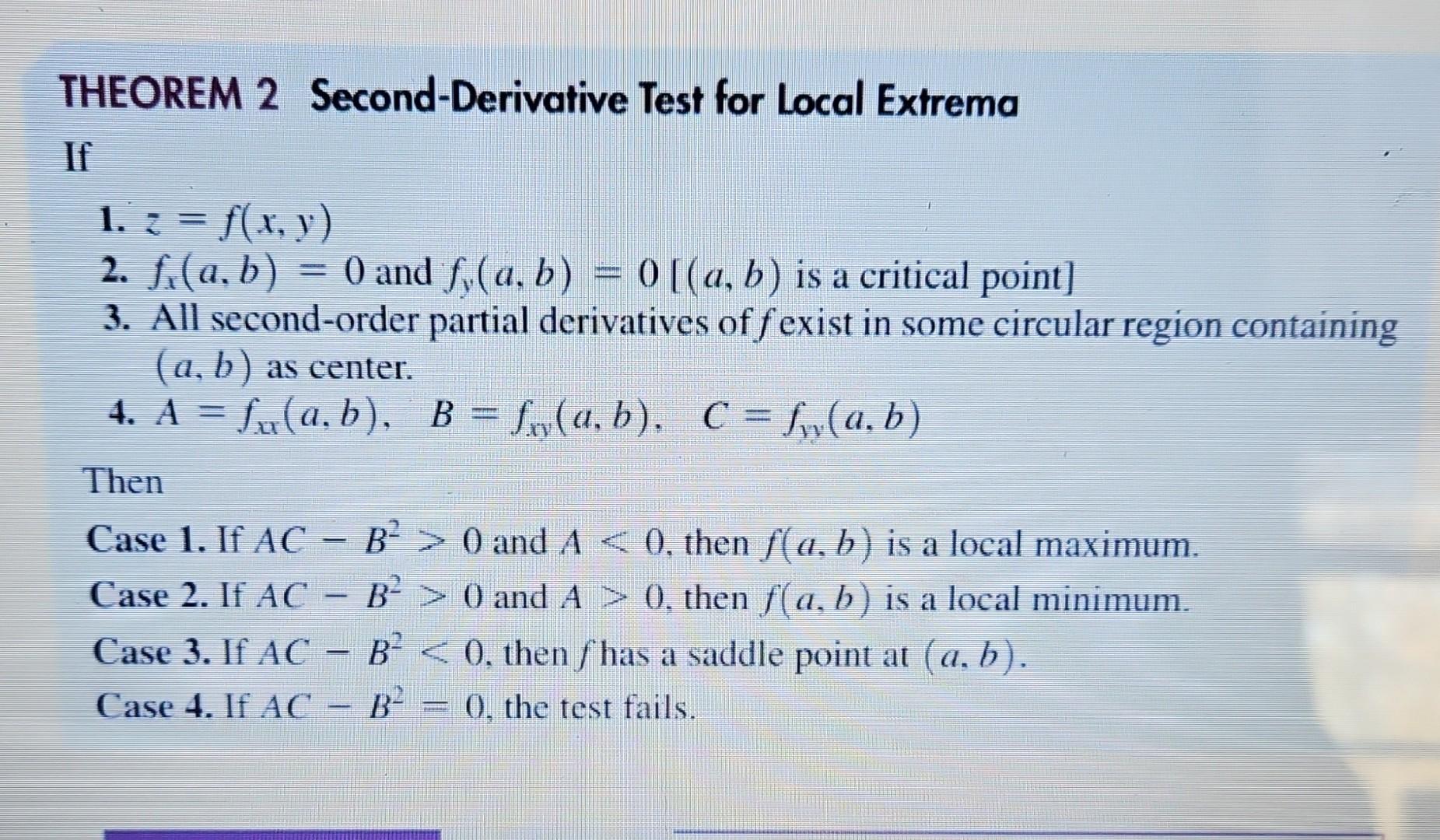 THEOREM 2 Second-Derivative Test for Local Extrema

If

1. $z = f(x, y)$
2. $f_x(a, b) = 0$ and $f_y(a, b) = 0$ [$(a, b)$ is a critical point]
3. All second-order partial derivatives of $f$ exist in some circular region containing $(a, b)$ as center.
4. $A = f_{xx}(a, b)$, $B = f_{xy}(a, b)$, $C = f_{yy}(a, b)$

Then

Case 1. If $AC - B^2 > 0$ and $A < 0$, then $f(a, b)$ is a local maximum.
Case 2. If $AC - B^2 > 0$ and $A > 0$, then $f(a, b)$ is a local minimum.
Case 3. If $AC - B^2 < 0$, then $f$ has a saddle point at $(a, b)$.
Case 4. If $AC - B^2 = 0$, the test fails.